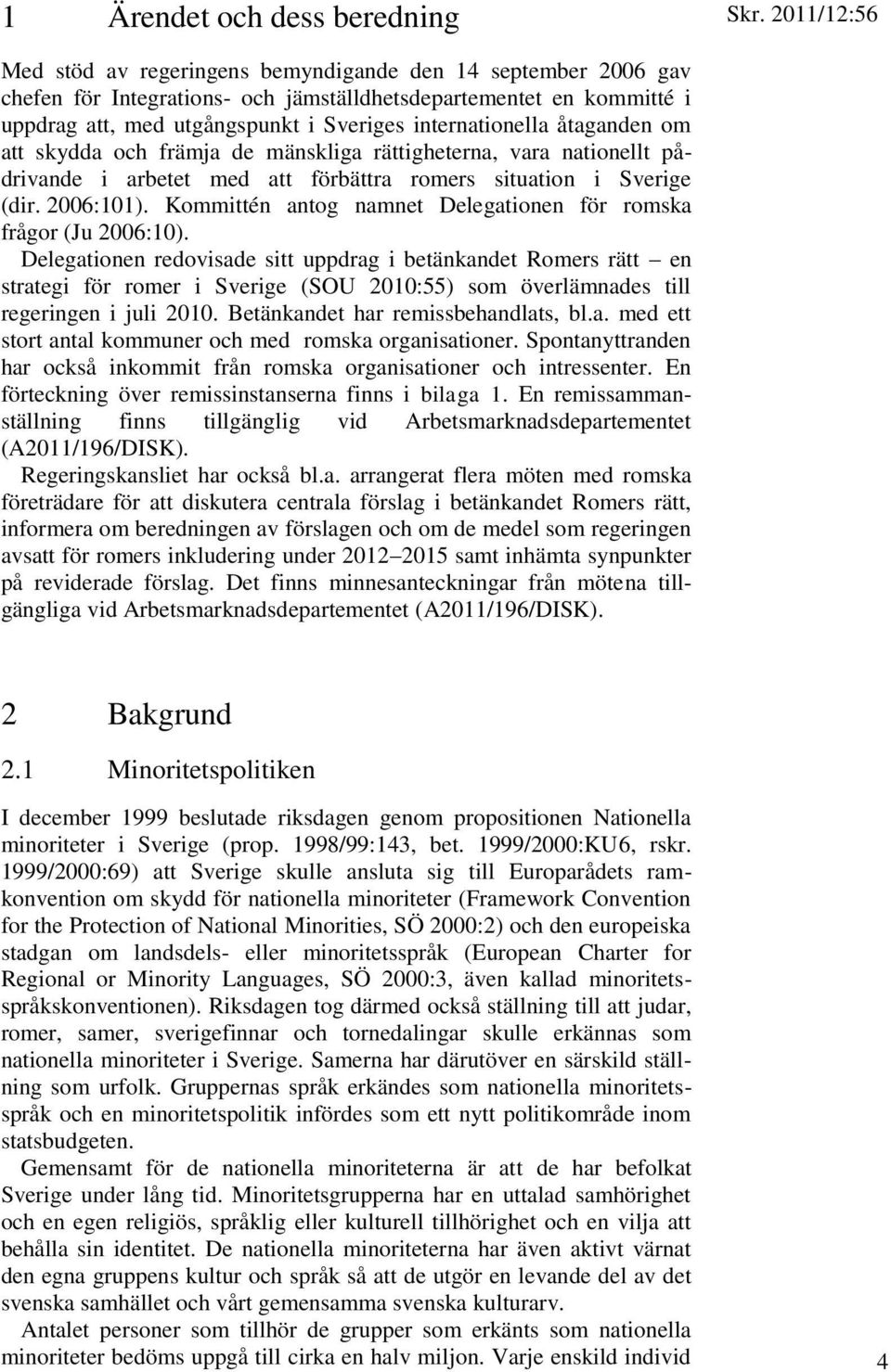 1 Ärendet och dess beredning

Skr. 2011/12:56

Med stöd av regeringens bemyndigande den 14 september 2006 gav chefen för Integrations- och jämställdhetsdepartementet en kommitté i uppdrag att, med utgångspunkt i Sveriges internationella åtaganden om att skydda och främja de mänskliga rättigheterna, vara nationellt pådrivande i arbetet med att förbättra romers situation i Sverige (dir. 2006:101). Kommittén antog namnet Delegationen för romska frågor (Ju 2006:10).

Delegationen redovisade sitt uppdrag i betänkandet Romers rätt – en strategi för romer i Sverige (SOU 2010:55) som överlämnades till regeringen i juli 2010. Betänkandet har remissbehandlats, bl.a. med ett stort antal kommuner och med romska organisationer. Spontanyttranden har också inkommit från romska organisationer och intressenter. En förteckning över remissinstanserna finns i bilaga 1. En remissammanställning finns tillgänglig vid Arbetsmarknadsdepartementet (A2011/196/DISK).

Regeringskansliet har också bl.a. arrangerat flera möten med romska företrädare för att diskutera centrala förslag i betänkandet Romers rätt, informera om beredningen av förslagen och om de medel som regeringen avsatt för romers inkludering under 2012–2015 samt inhämta synpunkter på reviderade förslag. Det finns minnesanteckningar från mötena tillgängliga vid Arbetsmarknadsdepartementet (A2011/196/DISK).

2 Bakgrund

2.1 Minoritetspolitiken

I december 1999 beslutade riksdagen genom propositionen Nationella minoriteter i Sverige (prop. 1998/99:143, bet. 1999/2000:KU6, rskr. 1999/2000:69) att Sverige skulle ansluta sig till Europarådets ramkonvention om skydd för nationella minoriteter (Framework Convention for the Protection of National Minorities, SÖ 2000:2) och den europeiska stadgan om landsdels- eller minoritetsspråk (European Charter for Regional or Minority Languages, SÖ 2000:3, även kallad minoritetsspråkskonventionen). Riksdagen tog därmed också ställning till att judar, romer, samer, sverigefinnar och tornedalingar skulle erkännas som nationella minoriteter i Sverige. Samerna har därutöver en särskild ställning som urfolk. Gruppernas språk erkändes som nationella minoritetsspråk och en minoritetspolitik infördes som ett nytt politikområde inom statsbudgeten.

Gemensamt för de nationella minoriteterna är att de har befolkat Sverige under lång tid. Minoritetsgrupperna har en uttalad samhörighet och en egen religiös, språklig eller kulturell tillhörighet och en vilja att behålla sin identitet. De nationella minoriteterna har även aktivt värnat den egna gruppens kultur och språk så att de utgör en levande del av det svenska samhället och vårt gemensamma svenska kulturarv.

Antalet personer som tillhör de grupper som erkänts som nationella minoriteter bedöms uppgå till cirka en halv miljon. Varje enskild individ

4